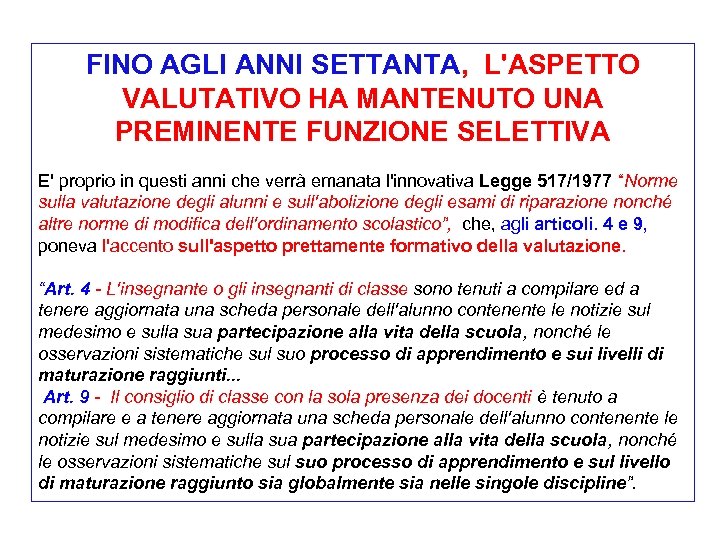 FINO AGLI ANNI SETTANTA, L'ASPETTO VALUTATIVO HA MANTENUTO UNA PREMINENTE FUNZIONE SELETTIVA

E' proprio in questi anni che verrà emanata l'innovativa Legge 517/1977 "Norme sulla valutazione degli alunni e sull'abolizione degli esami di riparazione nonché altre norme di modifica dell'ordinamento scolastico", che, agli articoli. 4 e 9, poneva l'accento sull'aspetto prettamente formativo della valutazione.

"Art. 4 - L'insegnante o gli insegnanti di classe sono tenuti a compilare ed a tenere aggiornata una scheda personale dell'alunno contenente le notizie sul medesimo e sulla sua partecipazione alla vita della scuola, nonché le osservazioni sistematiche sul suo processo di apprendimento e sui livelli di maturazione raggiunti...
Art. 9 - Il consiglio di classe con la sola presenza dei docenti è tenuto a compilare e a tenere aggiornata una scheda personale dell'alunno contenente le notizie sul medesimo e sulla sua partecipazione alla vita della scuola, nonché le osservazioni sistematiche sul suo processo di apprendimento e sul livello di maturazione raggiunto sia globalmente sia nelle singole discipline".